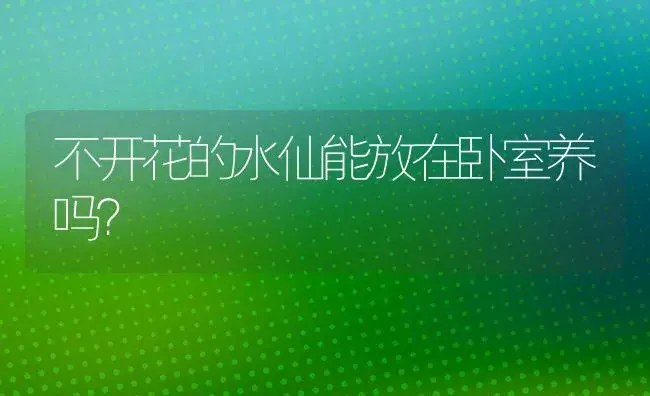 不开花的水仙能放在卧室养吗?